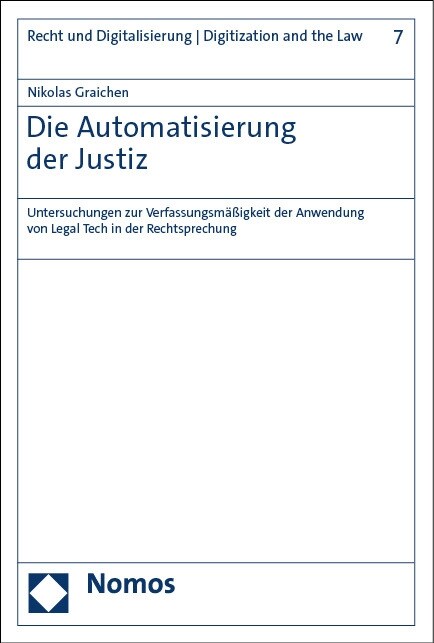 Recht und Digitalisierung | Digitization and the Law 7

Nikolas Graichen

Die Automatisierung der Justiz

Untersuchungen zur Verfassungsmäßigkeit der Anwendung von Legal Tech in der Rechtsprechung

Nomos